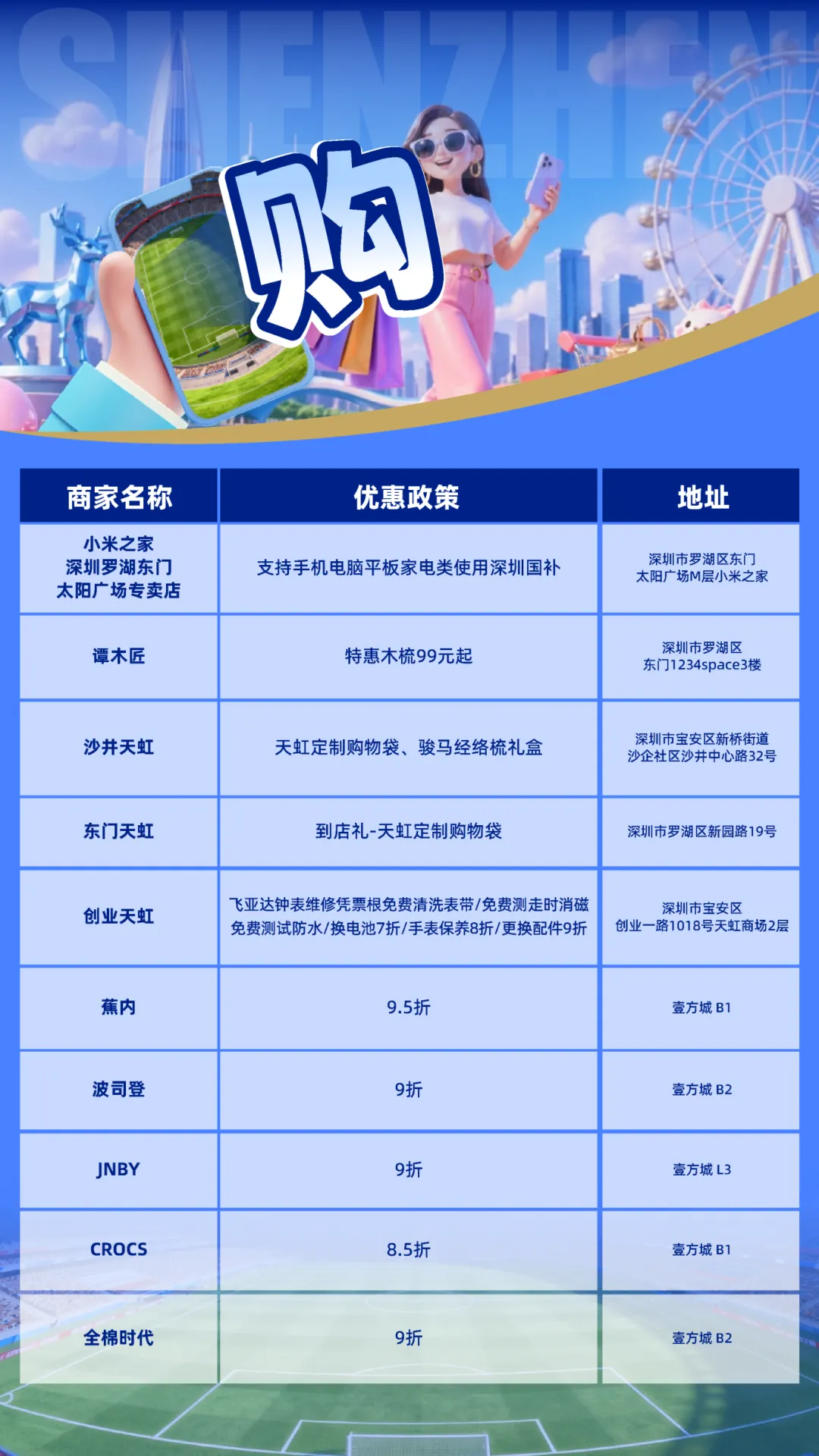 SHENZHEN

购

| 商家名称 | 优惠政策 | 地址 |
|---|---|---|
| 小米之家 深圳罗湖东门 太阳广场专卖店 | 支持手机电脑平板家电类使用深圳国补 | 深圳市罗湖区东门 太阳广场M层小米之家 |
| 谭木匠 | 特惠木梳99元起 | 深圳市罗湖区 东门1234space3楼 |
| 沙井天虹 | 天虹定制购物袋、骏马经络梳礼盒 | 深圳市宝安区新桥街道 沙企社区沙井中心路32号 |
| 东门天虹 | 到店礼-天虹定制购物袋 | 深圳市罗湖区新园路19号 |
| 创业天虹 | 飞亚达钟表维修凭票根免费清洗表带/免费测走时消磁 免费测试防水/换电池7折/手表保养8折/更换配件9折 | 深圳市宝安区 创业一路1018号天虹商场2层 |
| 蕉内 | 9.5折 | 壹方城 B1 |
| 波司登 | 9折 | 壹方城 B2 |
| JNBY | 9折 | 壹方城 L3 |
| CROCS | 8.5折 | 壹方城 B1 |
| 全棉时代 | 9折 | 壹方城 B2 |